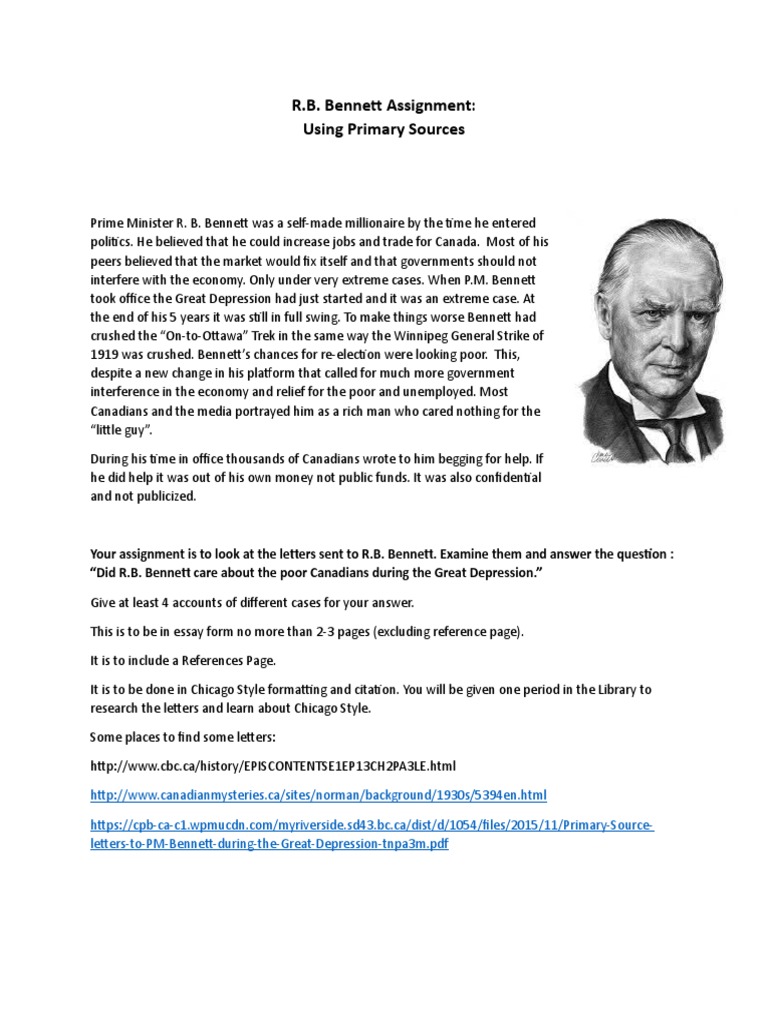 R.B. Bennett Assignment:
Using Primary Sources

Prime Minister R. B. Bennett was a self-made millionaire by the time he entered politics. He believed that he could increase jobs and trade for Canada. Most of his peers believed that the market would fix itself and that governments should not interfere with the economy. Only under very extreme cases. When P.M. Bennett took office the Great Depression had just started and it was an extreme case. At the end of his 5 years it was still in full swing. To make things worse Bennett had crushed the "On-to-Ottawa" Trek in the same way the Winnipeg General Strike of 1919 was crushed. Bennett's chances for re-election were looking poor. This, despite a new change in his platform that called for much more government interference in the economy and relief for the poor and unemployed. Most Canadians and the media portrayed him as a rich man who cared nothing for the "little guy".

During his time in office thousands of Canadians wrote to him begging for help. If he did help it was out of his own money not public funds. It was also confidential and not publicized.

Your assignment is to look at the letters sent to R.B. Bennett. Examine them and answer the question : "Did R.B. Bennett care about the poor Canadians during the Great Depression."

Give at least 4 accounts of different cases for your answer.

This is to be in essay form no more than 2-3 pages (excluding reference page).

It is to include a References Page.

It is to be done in Chicago Style formatting and citation. You will be given one period in the Library to research the letters and learn about Chicago Style.

Some places to find some letters:

http://www.cbc.ca/history/EPISCONTENTSE1EP13CH2PA3LE.html

http://www.canadianmysteries.ca/sites/norman/background/1930s/5394en.html

https://cpb-ca-c1.wpmucdn.com/myriverside.sd43.bc.ca/dist/d/1054/files/2015/11/Primary-Source-letters-to-PM-Bennett-during-the-Great-Depression-tnpa3m.pdf